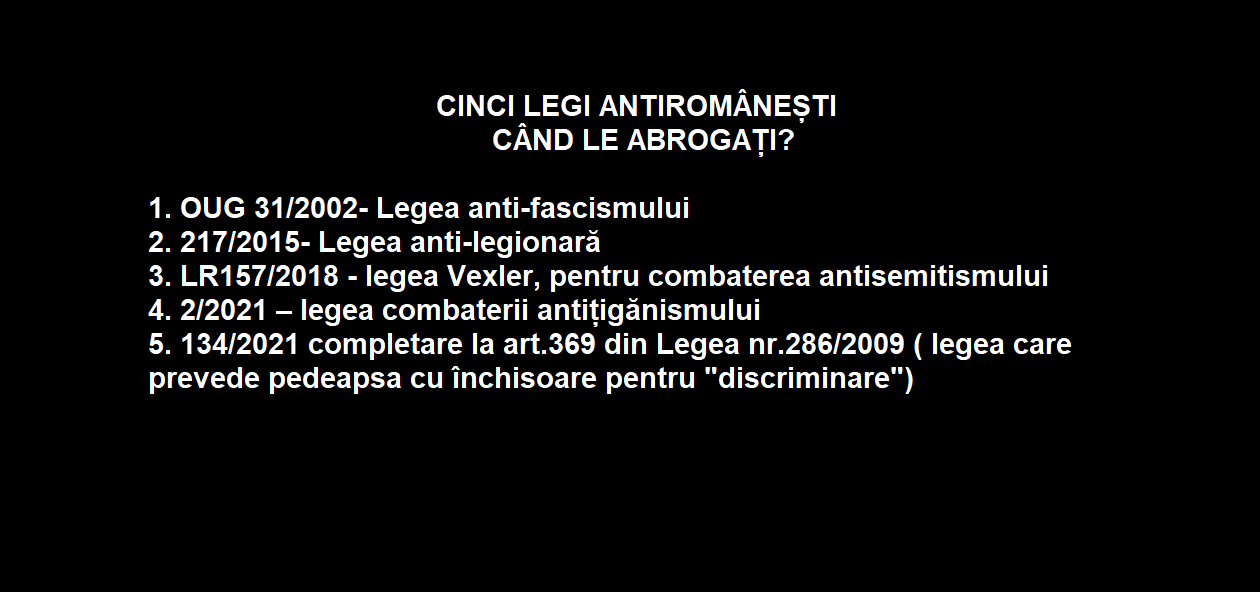 CINCI LEGI ANTIROMÂNEȘTI
CÂND LE ABROGAȚI?

1. OUG 31/2002- Legea anti-fascismului
2. 217/2015- Legea anti-legionară
3. LR157/2018 - legea Vexler, pentru combaterea antisemitismului
4. 2/2021 – legea combaterii antițigănismului
5. 134/2021 completare la art.369 din Legea nr.286/2009 ( legea care prevede pedeapsa cu închisoare pentru "discriminare")